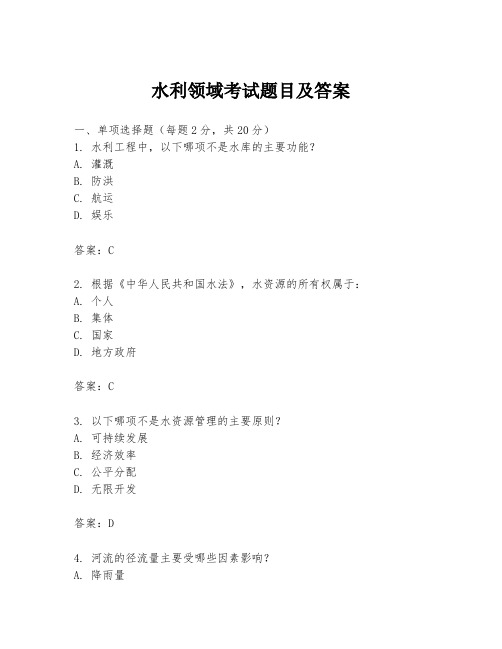 水利领域考试题目及答案

一、单项选择题（每题2分，共20分）
1. 水利工程中，以下哪项不是水库的主要功能？
A. 灌溉
B. 防洪
C. 航运
D. 娱乐

答案：C

2. 根据《中华人民共和国水法》，水资源的所有权属于：
A. 个人
B. 集体
C. 国家
D. 地方政府

答案：C

3. 以下哪项不是水资源管理的主要原则？
A. 可持续发展
B. 经济效率
C. 公平分配
D. 无限开发

答案：D

4. 河流的径流量主要受哪些因素影响？
A. 降雨量